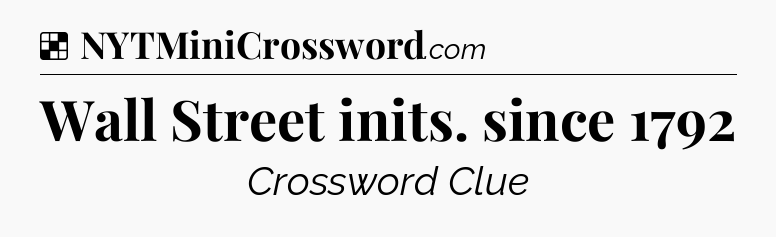 NYTMiniCrossword.com

Wall Street inits. since 1792

Crossword Clue